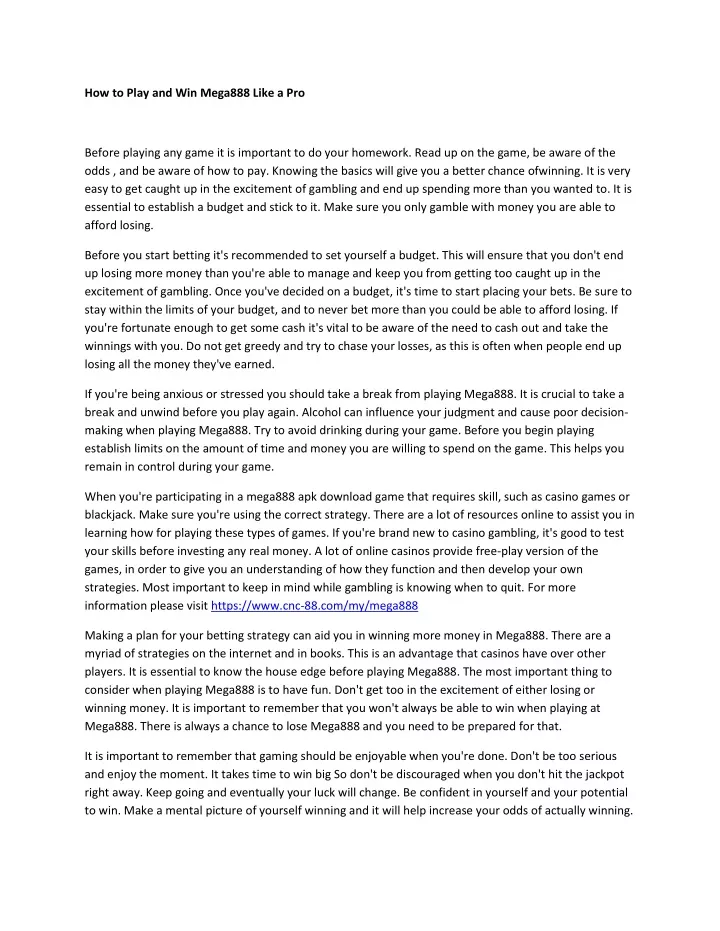 How to Play and Win Mega888 Like a Pro

Before playing any game it is important to do your homework. Read up on the game, be aware of the odds , and be aware of how to pay. Knowing the basics will give you a better chance ofwinning. It is very easy to get caught up in the excitement of gambling and end up spending more than you wanted to. It is essential to establish a budget and stick to it. Make sure you only gamble with money you are able to afford losing.

Before you start betting it's recommended to set yourself a budget. This will ensure that you don't end up losing more money than you're able to manage and keep you from getting too caught up in the excitement of gambling. Once you've decided on a budget, it's time to start placing your bets. Be sure to stay within the limits of your budget, and to never bet more than you could be able to afford losing. If you're fortunate enough to get some cash it's vital to be aware of the need to cash out and take the winnings with you. Do not get greedy and try to chase your losses, as this is often when people end up losing all the money they've earned.

If you're being anxious or stressed you should take a break from playing Mega888. It is crucial to take a break and unwind before you play again. Alcohol can influence your judgment and cause poor decision-making when playing Mega888. Try to avoid drinking during your game. Before you begin playing establish limits on the amount of time and money you are willing to spend on the game. This helps you remain in control during your game.

When you're participating in a mega888 apk download game that requires skill, such as casino games or blackjack. Make sure you're using the correct strategy. There are a lot of resources online to assist you in learning how for playing these types of games. If you're brand new to casino gambling, it's good to test your skills before investing any real money. A lot of online casinos provide free-play version of the games, in order to give you an understanding of how they function and then develop your own strategies. Most important to keep in mind while gambling is knowing when to quit. For more information please visit https://www.cnc-88.com/my/mega888

Making a plan for your betting strategy can aid you in winning more money in Mega888. There are a myriad of strategies on the internet and in books. This is an advantage that casinos have over other players. It is essential to know the house edge before playing Mega888. The most important thing to consider when playing Mega888 is to have fun. Don't get too in the excitement of either losing or winning money. It is important to remember that you won't always be able to win when playing at Mega888. There is always a chance to lose Mega888 and you need to be prepared for that.

It is important to remember that gaming should be enjoyable when you're done. Don't be too serious and enjoy the moment. It takes time to win big So don't be discouraged when you don't hit the jackpot right away. Keep going and eventually your luck will change. Be confident in yourself and your potential to win. Make a mental picture of yourself winning and it will help increase your odds of actually winning.